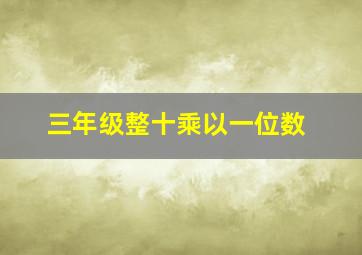 三年级整十乘以一位数